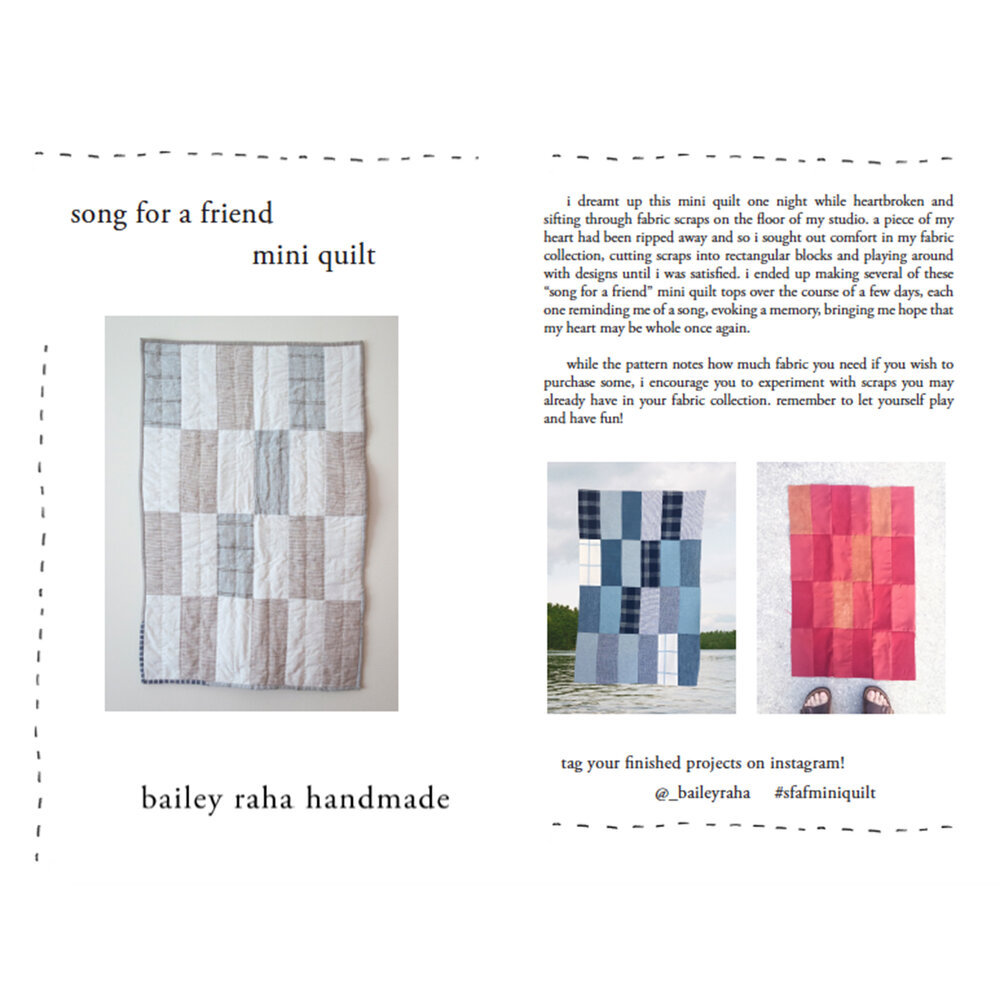 song for a friend
mini quilt

bailey raha handmade

i dreamt up this mini quilt one night while heartbroken and sifting through fabric scraps on the floor of my studio. a piece of my heart had been ripped away and so i sought out comfort in my fabric collection, cutting scraps into rectangular blocks and playing around with designs until i was satisfied. i ended up making several of these "song for a friend" mini quilt tops over the course of a few days, each one reminding me of a song, evoking a memory, bringing me hope that my heart may be whole once again.

while the pattern notes how much fabric you need if you wish to purchase some, i encourage you to experiment with scraps you may already have in your fabric collection. remember to let yourself play and have fun!

tag your finished projects on instagram!
@_baileyraha #sfafminiquilt